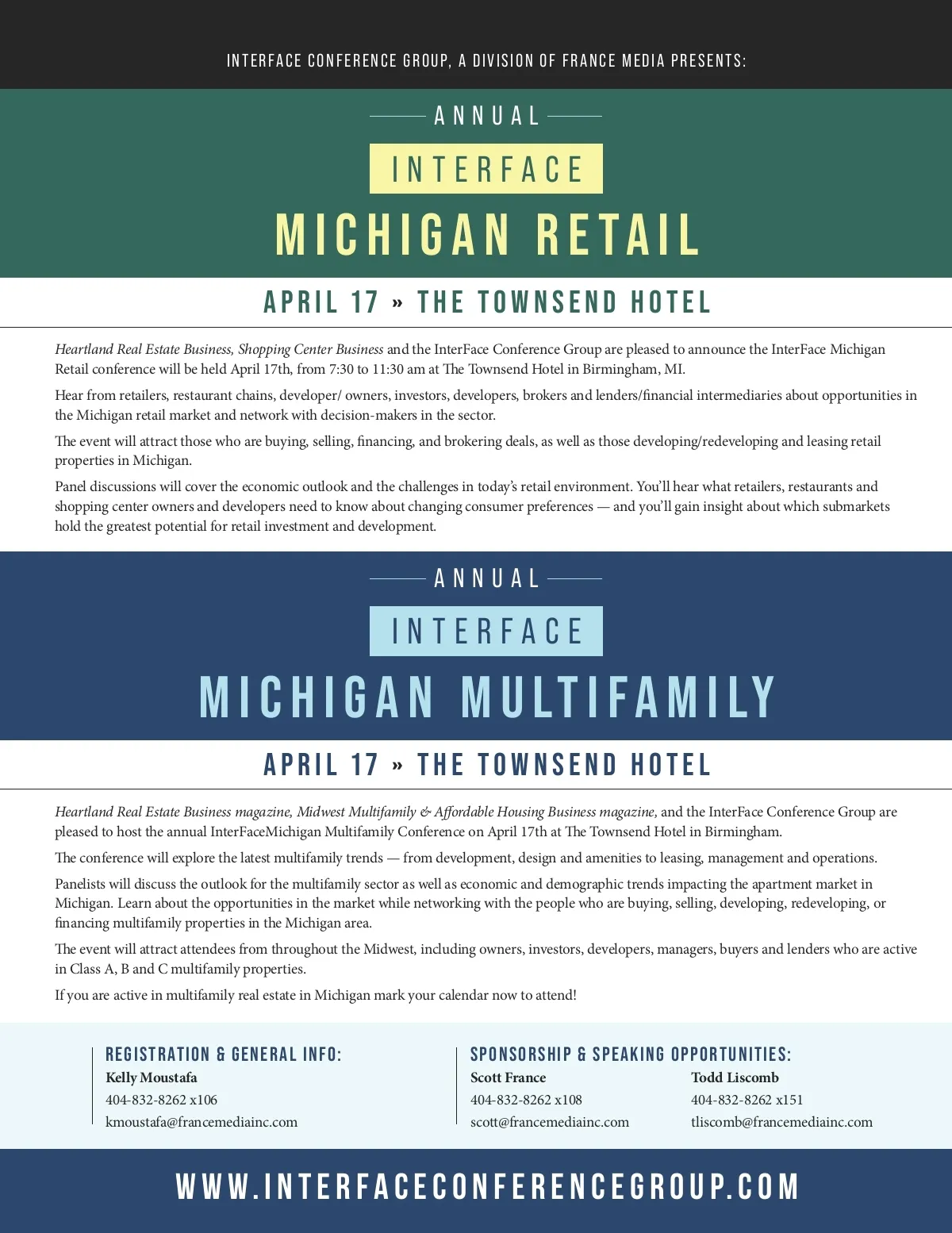 INTERFACE CONFERENCE GROUP, A DIVISION OF FRANCE MEDIA PRESENTS:

ANNUAL

INTERFACE

MICHIGAN RETAIL

APRIL 17 » THE TOWNSEND HOTEL

Heartland Real Estate Business, Shopping Center Business and the InterFace Conference Group are pleased to announce the InterFace Michigan Retail conference will be held April 17th, from 7:30 to 11:30 am at The Townsend Hotel in Birmingham, MI.

Hear from retailers, restaurant chains, developer/ owners, investors, developers, brokers and lenders/financial intermediaries about opportunities in the Michigan retail market and network with decision-makers in the sector.

The event will attract those who are buying, selling, financing, and brokering deals, as well as those developing/redeveloping and leasing retail properties in Michigan.

Panel discussions will cover the economic outlook and the challenges in today's retail environment. You'll hear what retailers, restaurants and shopping center owners and developers need to know about changing consumer preferences — and you'll gain insight about which submarkets hold the greatest potential for retail investment and development.

ANNUAL

INTERFACE

MICHIGAN MULTIFAMILY

APRIL 17 » THE TOWNSEND HOTEL

Heartland Real Estate Business magazine, Midwest Multifamily & Affordable Housing Business magazine, and the InterFace Conference Group are pleased to host the annual InterFaceMichigan Multifamily Conference on April 17th at The Townsend Hotel in Birmingham.

The conference will explore the latest multifamily trends — from development, design and amenities to leasing, management and operations.

Panelists will discuss the outlook for the multifamily sector as well as economic and demographic trends impacting the apartment market in Michigan. Learn about the opportunities in the market while networking with the people who are buying, selling, developing, redeveloping, or financing multifamily properties in the Michigan area.

The event will attract attendees from throughout the Midwest, including owners, investors, developers, managers, buyers and lenders who are active in Class A, B and C multifamily properties.

If you are active in multifamily real estate in Michigan mark your calendar now to attend!

REGISTRATION & GENERAL INFO:
Kelly Moustafa
404-832-8262 x106
kmoustafa@francemediainc.com

SPONSORSHIP & SPEAKING OPPORTUNITIES:
Scott France
404-832-8262 x108
scott@francemediainc.com

Todd Liscomb
404-832-8262 x151
tliscomb@francemediainc.com

WWW.INTERFACECONFERENCEGROUP.COM